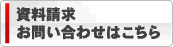 資料請求
お問い合わせはこちら